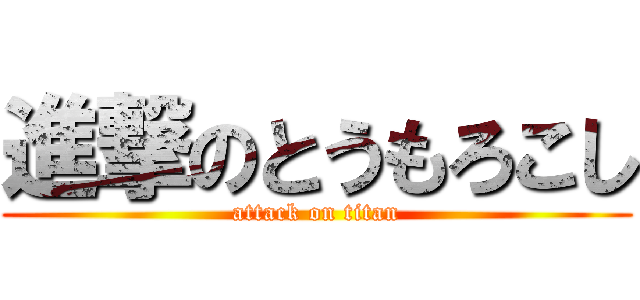 進撃のとうもろこし
attack on titan